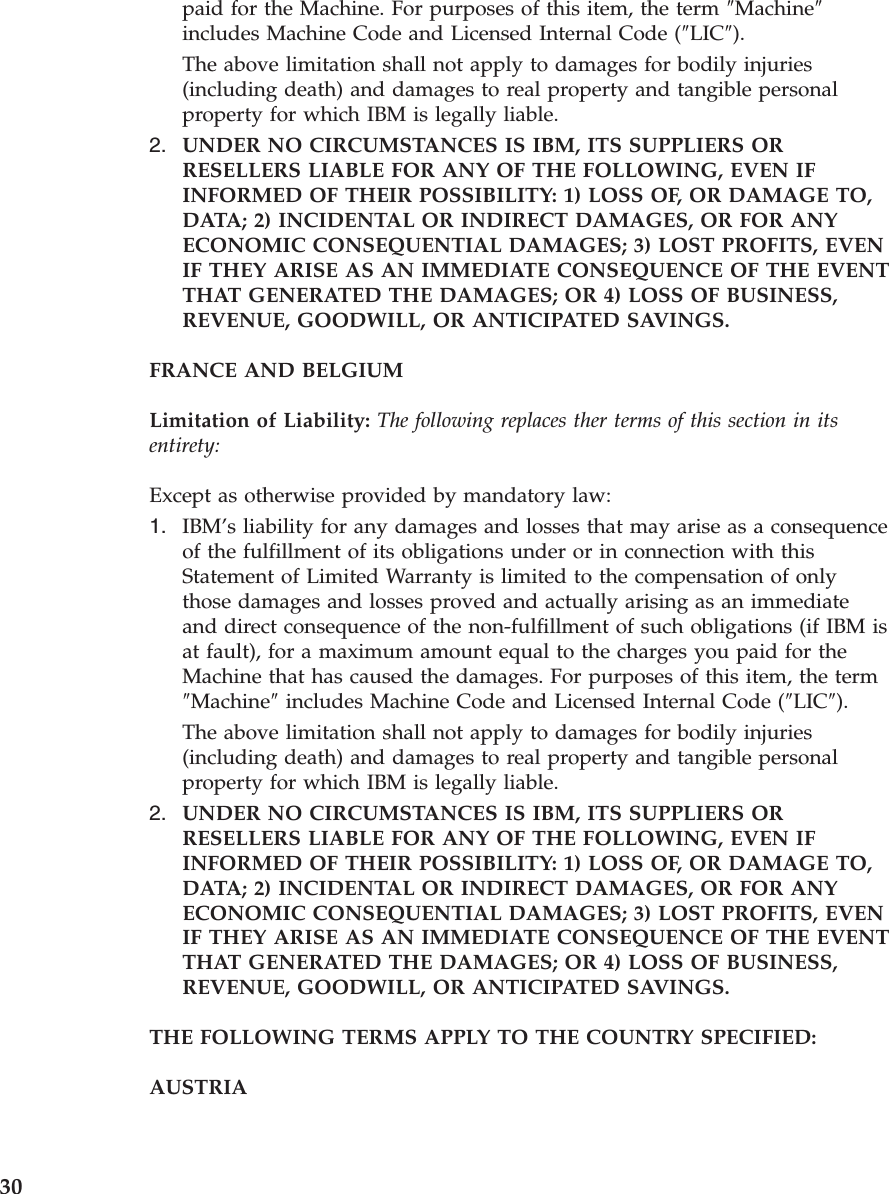 paid for the Machine. For purposes of this item, the term ″Machine″ includes Machine Code and Licensed Internal Code (″LIC″).

The above limitation shall not apply to damages for bodily injuries (including death) and damages to real property and tangible personal property for which IBM is legally liable.

2. UNDER NO CIRCUMSTANCES IS IBM, ITS SUPPLIERS OR RESELLERS LIABLE FOR ANY OF THE FOLLOWING, EVEN IF INFORMED OF THEIR POSSIBILITY: 1) LOSS OF, OR DAMAGE TO, DATA; 2) INCIDENTAL OR INDIRECT DAMAGES, OR FOR ANY ECONOMIC CONSEQUENTIAL DAMAGES; 3) LOST PROFITS, EVEN IF THEY ARISE AS AN IMMEDIATE CONSEQUENCE OF THE EVENT THAT GENERATED THE DAMAGES; OR 4) LOSS OF BUSINESS, REVENUE, GOODWILL, OR ANTICIPATED SAVINGS.

FRANCE AND BELGIUM

Limitation of Liability: The following replaces ther terms of this section in its entirety:

Except as otherwise provided by mandatory law:

1. IBM's liability for any damages and losses that may arise as a consequence of the fulfillment of its obligations under or in connection with this Statement of Limited Warranty is limited to the compensation of only those damages and losses proved and actually arising as an immediate and direct consequence of the non-fulfillment of such obligations (if IBM is at fault), for a maximum amount equal to the charges you paid for the Machine that has caused the damages. For purposes of this item, the term ″Machine″ includes Machine Code and Licensed Internal Code (″LIC″).

The above limitation shall not apply to damages for bodily injuries (including death) and damages to real property and tangible personal property for which IBM is legally liable.

2. UNDER NO CIRCUMSTANCES IS IBM, ITS SUPPLIERS OR RESELLERS LIABLE FOR ANY OF THE FOLLOWING, EVEN IF INFORMED OF THEIR POSSIBILITY: 1) LOSS OF, OR DAMAGE TO, DATA; 2) INCIDENTAL OR INDIRECT DAMAGES, OR FOR ANY ECONOMIC CONSEQUENTIAL DAMAGES; 3) LOST PROFITS, EVEN IF THEY ARISE AS AN IMMEDIATE CONSEQUENCE OF THE EVENT THAT GENERATED THE DAMAGES; OR 4) LOSS OF BUSINESS, REVENUE, GOODWILL, OR ANTICIPATED SAVINGS.

THE FOLLOWING TERMS APPLY TO THE COUNTRY SPECIFIED:

AUSTRIA

30